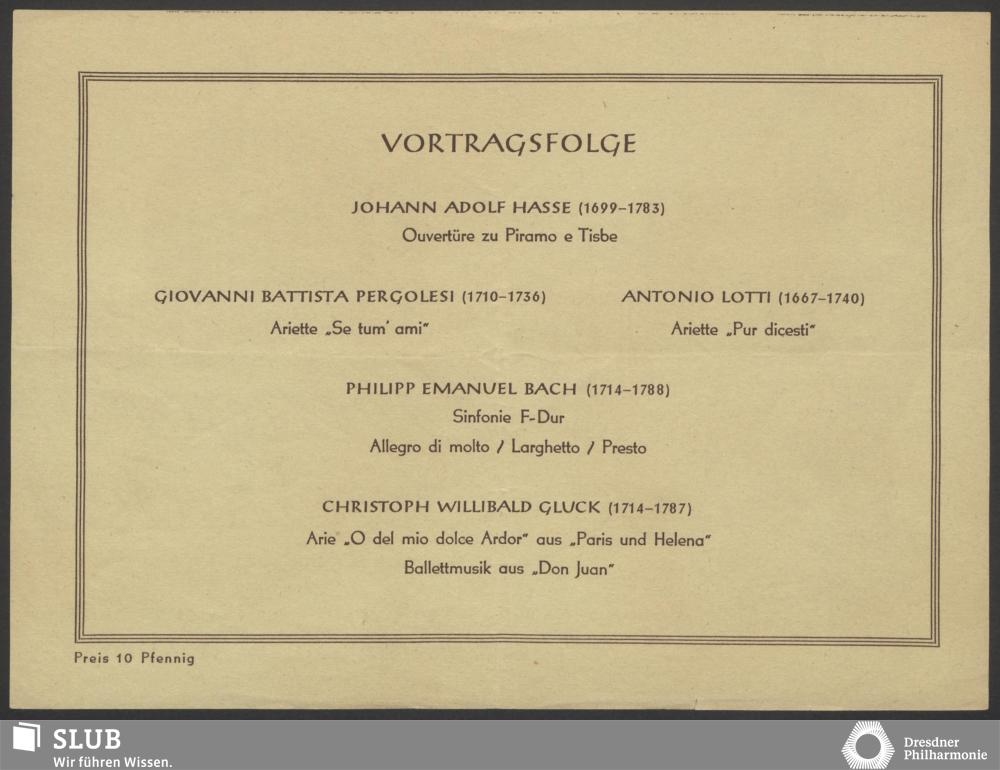 VORTRAGSFOLGE

JOHANN ADOLF HASSE (1699–1783)
Ouvertüre zu Piramo e Tisbe

GIOVANNI BATTISTA PERGOLESI (1710–1736)
Ariette „Se tum' ami"

ANTONIO LOTTI (1667–1740)
Ariette „Pur dicesti"

PHILIPP EMANUEL BACH (1714–1788)
Sinfonie F-Dur
Allegro di molto / Larghetto / Presto

CHRISTOPH WILLIBALD GLUCK (1714–1787)
Arie „O del mio dolce Ardor" aus „Paris und Helena"
Ballettmusik aus „Don Juan"

Preis 10 Pfennig

SLUB
Wir führen Wissen.

Dresdner Philharmonie